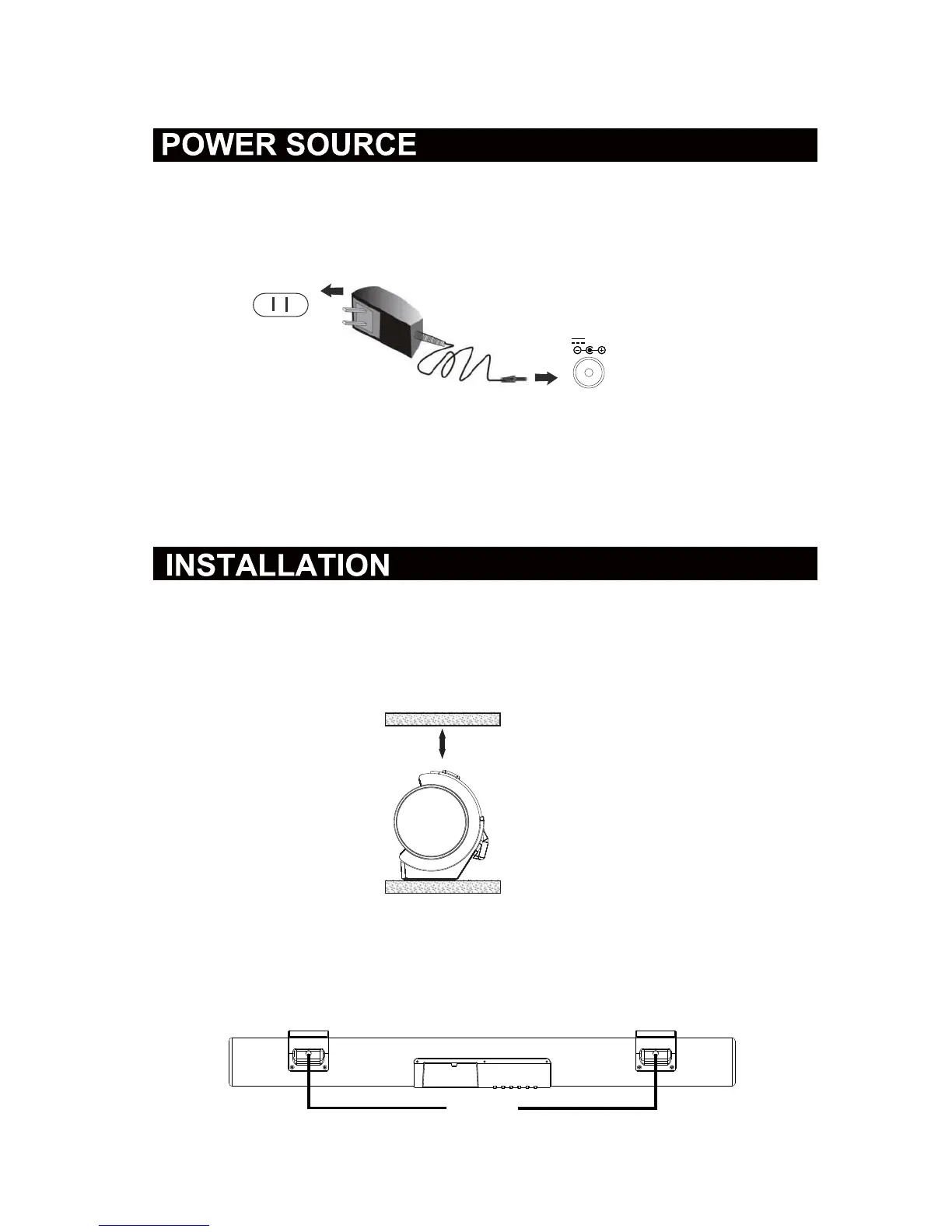 POWER SOURCE

INSTALLATION